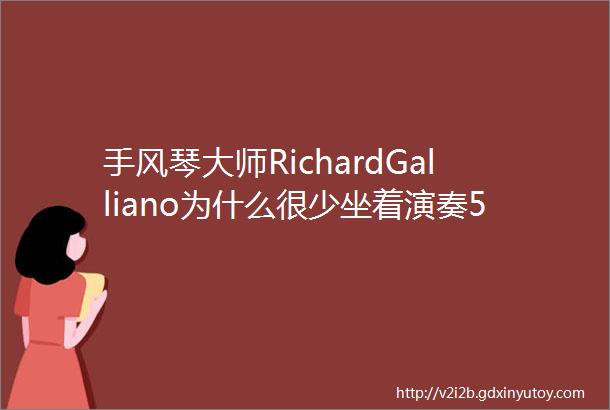 手风琴大师RichardGalliano为什么很少坐着演奏5

http://v2i2b.gdxinyutoy.com